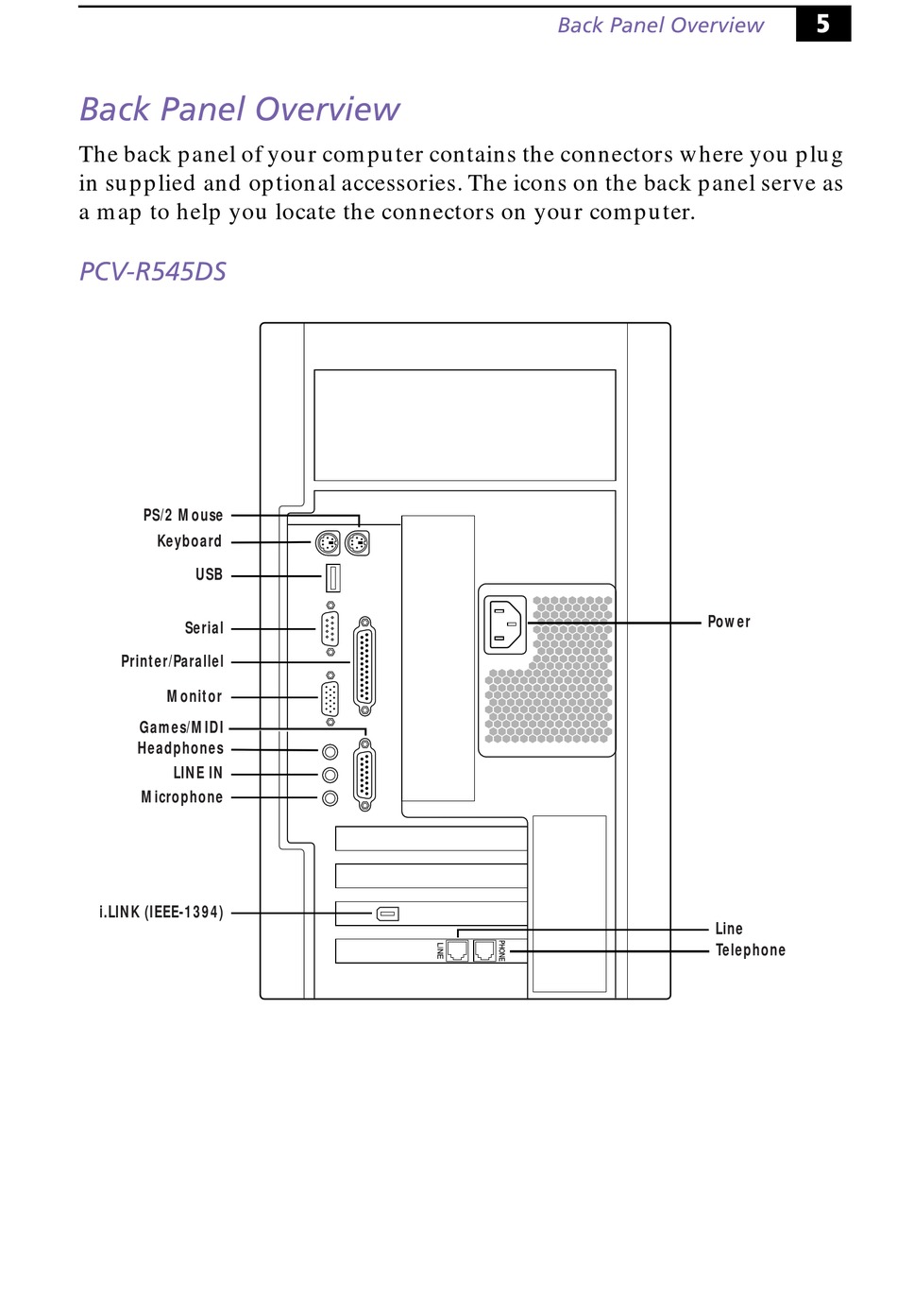 Back Panel Overview 5

Back Panel Overview

The back panel of your computer contains the connectors where you plug in supplied and optional accessories. The icons on the back panel serve as a map to help you locate the connectors on your computer.

PCV-R545DS

PS/2 Mouse
Keyboard
USB
Serial
Printer/Parallel
Monitor
Games/MIDI
Headphones
LINE IN
Microphone
i.LINK (IEEE-1394)
Power
Line
Telephone
LINE
PHONE